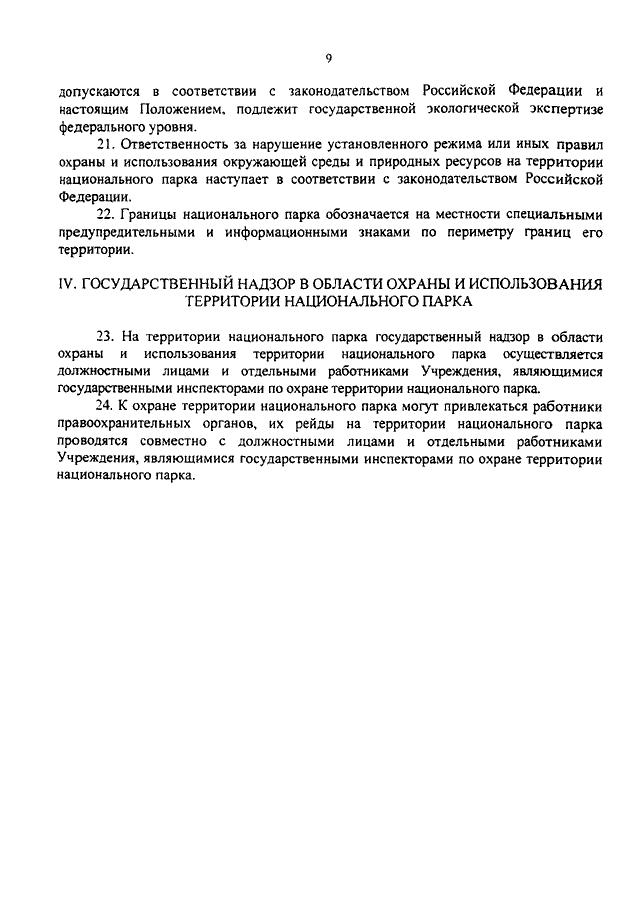 9

допускаются в соответствии с законодательством Российской Федерации и настоящим Положением, подлежит государственной экологической экспертизе федерального уровня.

21. Ответственность за нарушение установленного режима или иных правил охраны и использования окружающей среды и природных ресурсов на территории национального парка наступает в соответствии с законодательством Российской Федерации.

22. Границы национального парка обозначается на местности специальными предупредительными и информационными знаками по периметру границ его территории.

IV. ГОСУДАРСТВЕННЫЙ НАДЗОР В ОБЛАСТИ ОХРАНЫ И ИСПОЛЬЗОВАНИЯ ТЕРРИТОРИИ НАЦИОНАЛЬНОГО ПАРКА

23. На территории национального парка государственный надзор в области охраны и использования территории национального парка осуществляется должностными лицами и отдельными работниками Учреждения, являющимися государственными инспекторами по охране территории национального парка.

24. К охране территории национального парка могут привлекаться работники правоохранительных органов, их рейды на территории национального парка проводятся совместно с должностными лицами и отдельными работниками Учреждения, являющимися государственными инспекторами по охране территории национального парка.